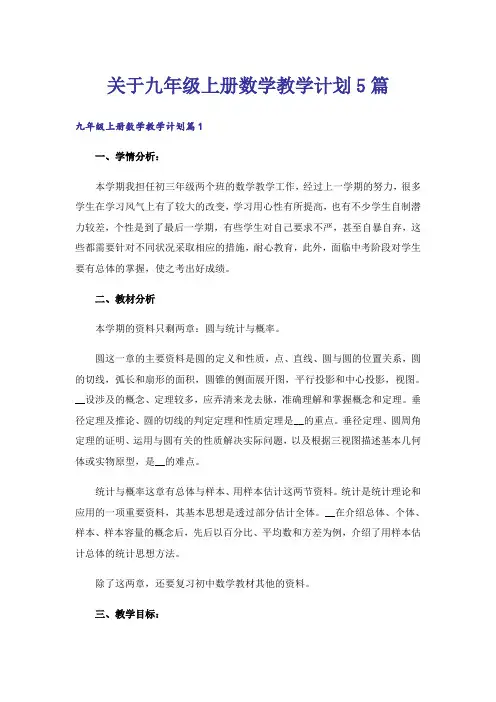 关于九年级上册数学教学计划5篇

九年级上册数学教学计划篇1

一、学情分析：

本学期我担任初三年级两个班的数学教学工作，经过上一学期的努力，很多学生在学习风气上有了较大的改变，学习用心性有所提高，也有不少学生自制潜力较差，个性是到了最后一学期，有些学生对自己要求不严，甚至自暴自弃，这些都需要针对不同状况采取相应的措施，耐心教育，此外，面临中考阶段对学生要有总体的掌握，使之考出好成绩。

二、教材分析

本学期的资料只剩两章：圆与统计与概率。

圆这一章的主要资料是圆的定义和性质，点、直线、圆与圆的位置关系，圆的切线，弧长和扇形的面积，圆锥的侧面展开图，平行投影和中心投影，视图。__设涉及的概念、定理较多，应弄清来龙去脉，准确理解和掌握概念和定理。垂径定理及推论、圆的切线的判定定理和性质定理是__的重点。垂径定理、圆周角定理的证明、运用与圆有关的性质解决实际问题，以及根据三视图描述基本几何体或实物原型，是__的难点。

统计与概率这章有总体与样本、用样本估计这两节资料。统计是统计理论和应用的一项重要资料，其基本思想是透过部分估计全体。__在介绍总体、个体、样本、样本容量的概念后，先后以百分比、平均数和方差为例，介绍了用样本估计总体的统计思想方法。

除了这两章，还要复习初中数学教材其他的资料。

三、教学目标：